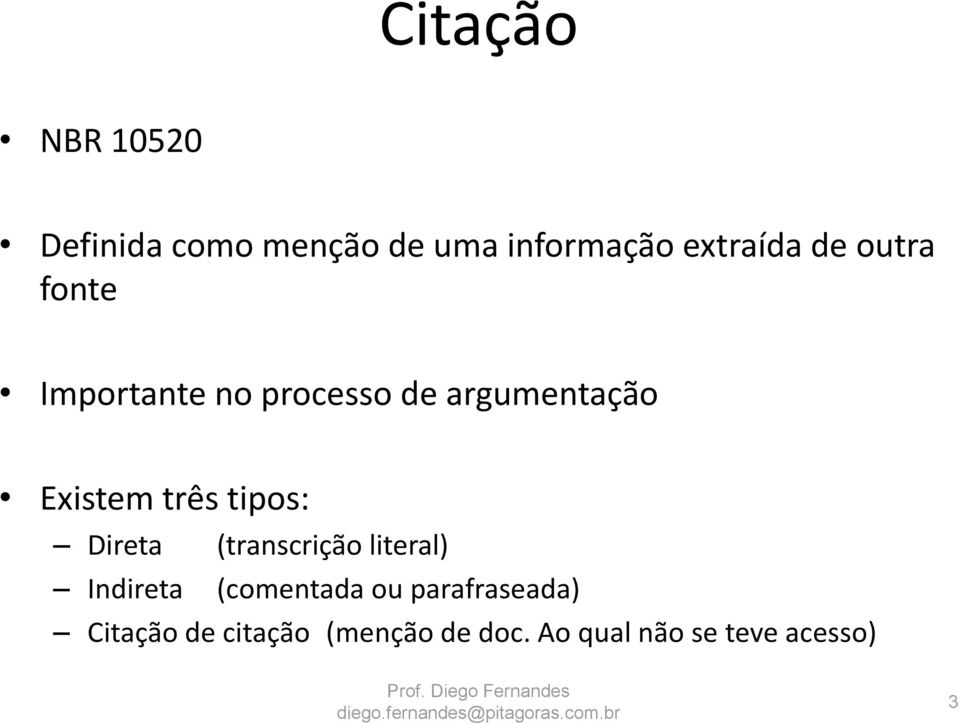 Citação

• NBR 10520

• Definida como menção de uma informação extraída de outra fonte

• Importante no processo de argumentação

• Existem três tipos:
– Direta (transcrição literal)
– Indireta (comentada ou parafraseada)
– Citação de citação (menção de doc. Ao qual não se teve acesso)

Prof. Diego Fernandes
diego.fernandes@pitagoras.com.br

3